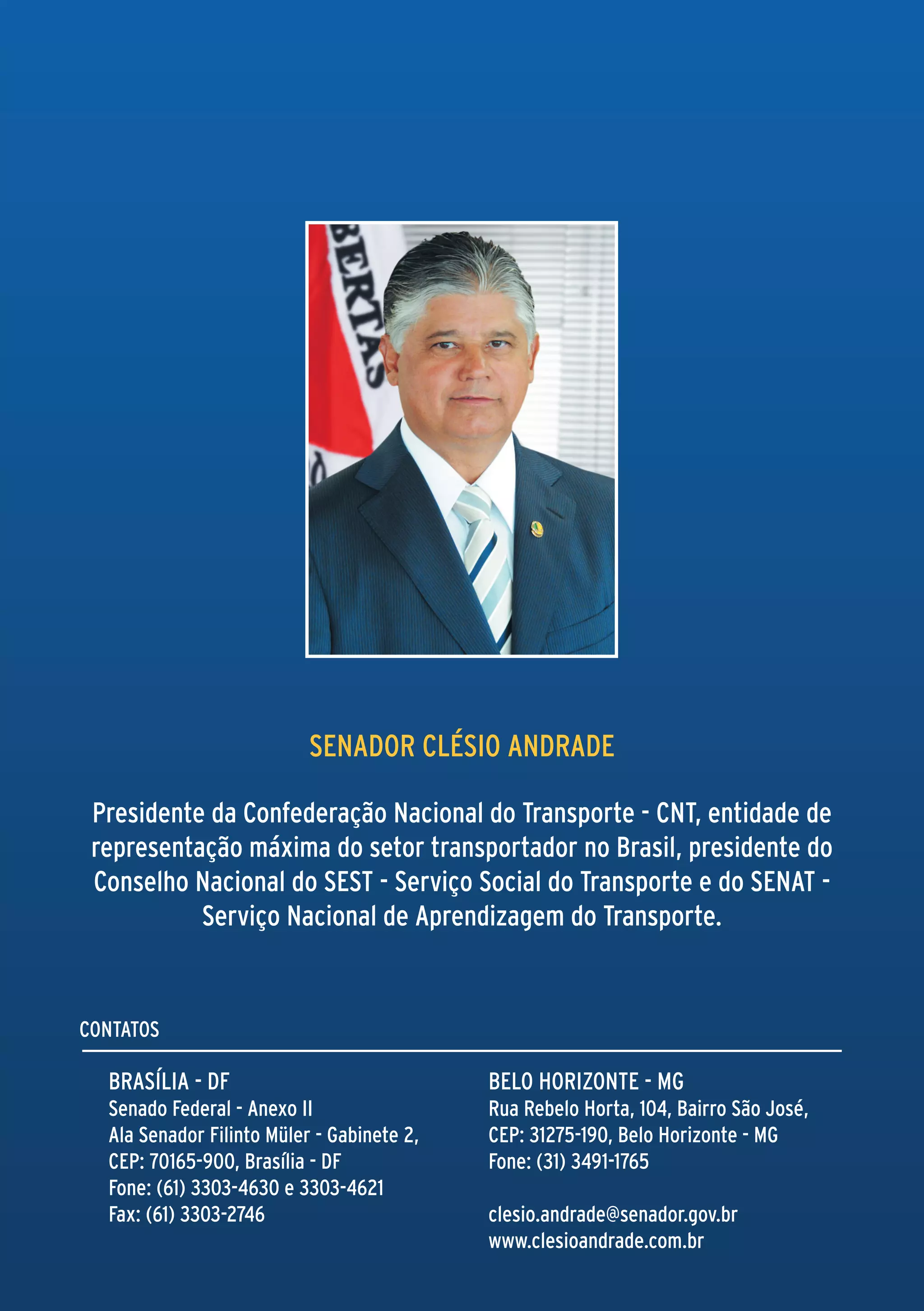 BERTAS

SENADOR CLÉSIO ANDRADE

Presidente da Confederação Nacional do Transporte - CNT, entidade de representação máxima do setor transportador no Brasil, presidente do Conselho Nacional do SEST - Serviço Social do Transporte e do SENAT - Serviço Nacional de Aprendizagem do Transporte.

CONTATOS

BRASÍLIA - DF
Senado Federal - Anexo II
Ala Senador Filinto Müler - Gabinete 2,
CEP: 70165-900, Brasília - DF
Fone: (61) 3303-4630 e 3303-4621
Fax: (61) 3303-2746

BELO HORIZONTE - MG
Rua Rebelo Horta, 104, Bairro São José,
CEP: 31275-190, Belo Horizonte - MG
Fone: (31) 3491-1765

clesio.andrade@senador.gov.br
www.clesioandrade.com.br